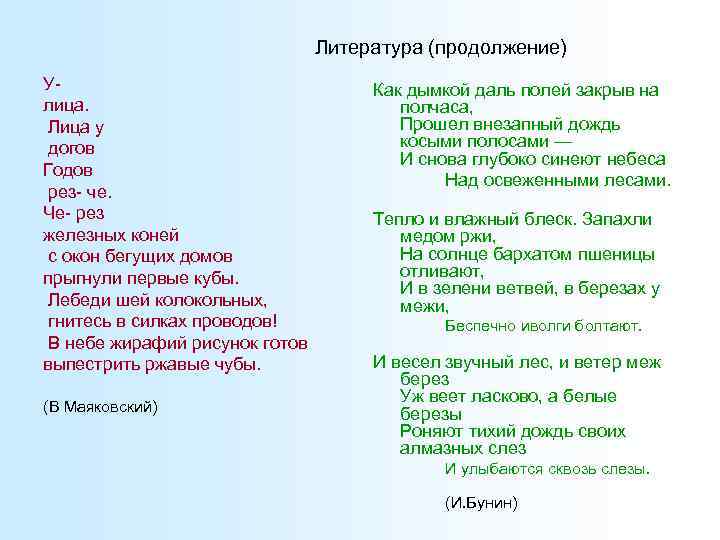 Литература (продолжение)

У-
лица.
Лица у
догов
Годов
рез- че.
Че- рез
железных коней
с окон бегущих домов
прыгнули первые кубы.
Лебеди шей колокольных,
гнитесь в силках проводов!
В небе жирафий рисунок готов
выпестрить ржавые чубы.

(В Маяковский)

Как дымкой даль полей закрыв на полчаса,
Прошел внезапный дождь косыми полосами —
И снова глубоко синеют небеса
Над освеженными лесами.

Тепло и влажный блеск. Запахли медом ржи,
На солнце бархатом пшеницы отливают,
И в зелени ветвей, в березах у межи,
Беспечно иволги болтают.

И весел звучный лес, и ветер меж берез
Уж веет ласково, а белые березы
Роняют тихий дождь своих алмазных слез
И улыбаются сквозь слезы.

(И.Бунин)